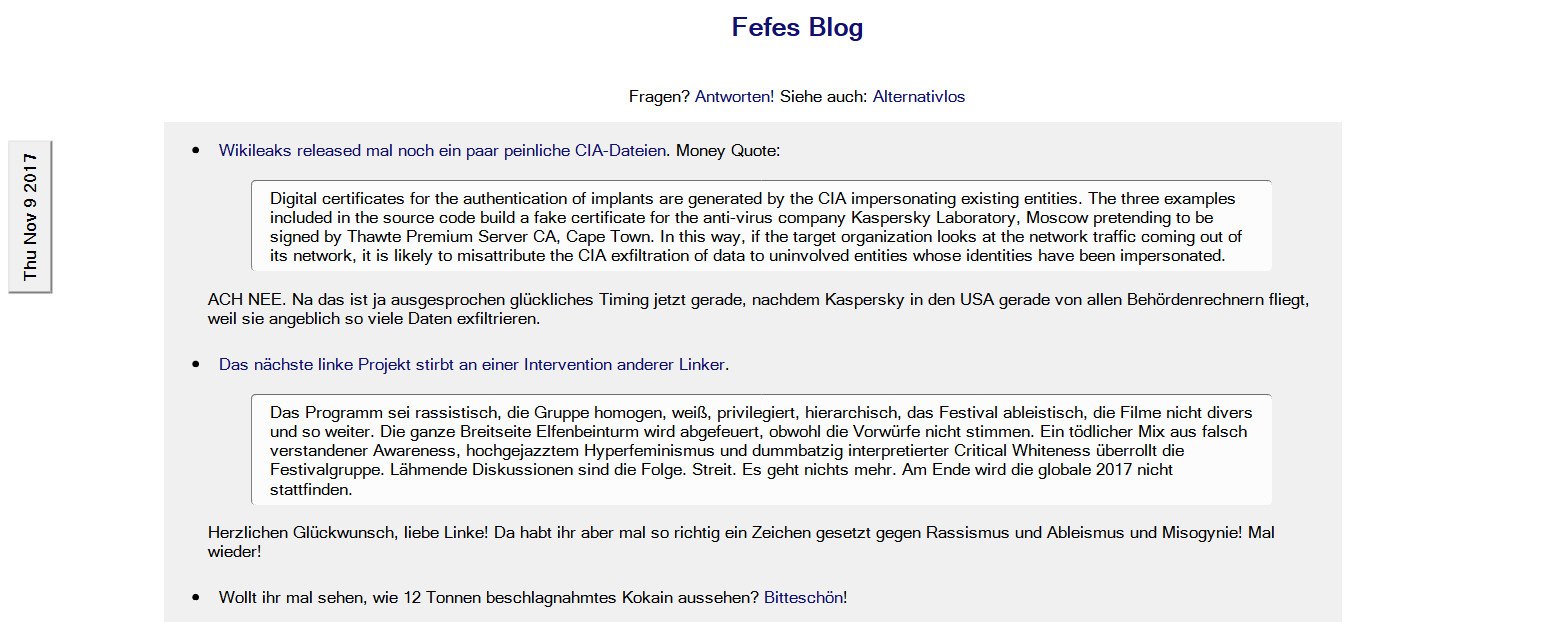 Fefes Blog

Fragen? Antworten! Siehe auch: Alternativlos

Thu Nov 9 2017

- Wikileaks released mal noch ein paar peinliche CIA-Dateien. Money Quote:

Digital certificates for the authentication of implants are generated by the CIA impersonating existing entities. The three examples included in the source code build a fake certificate for the anti-virus company Kaspersky Laboratory, Moscow pretending to be signed by Thawte Premium Server CA, Cape Town. In this way, if the target organization looks at the network traffic coming out of its network, it is likely to misattribute the CIA exfiltration of data to uninvolved entities whose identities have been impersonated.

ACH NEE. Na das ist ja ausgesprochen glückliches Timing jetzt gerade, nachdem Kaspersky in den USA gerade von allen Behördenrechnern fliegt, weil sie angeblich so viele Daten exfiltrieren.

- Das nächste linke Projekt stirbt an einer Intervention anderer Linker.

Das Programm sei rassistisch, die Gruppe homogen, weiß, privilegiert, hierarchisch, das Festival ableistisch, die Filme nicht divers und so weiter. Die ganze Breitseite Elfenbeinturm wird abgefeuert, obwohl die Vorwürfe nicht stimmen. Ein tödlicher Mix aus falsch verstandener Awareness, hochgejazztem Hyperfeminismus und dummbatzig interpretierter Critical Whiteness überrollt die Festivalgruppe. Lähmende Diskussionen sind die Folge. Streit. Es geht nichts mehr. Am Ende wird die globale 2017 nicht stattfinden.

Herzlichen Glückwunsch, liebe Linke! Da habt ihr aber mal so richtig ein Zeichen gesetzt gegen Rassismus und Ableismus und Misogynie! Mal wieder!

- Wollt ihr mal sehen, wie 12 Tonnen beschlagnahmtes Kokain aussehen? Bitteschön!